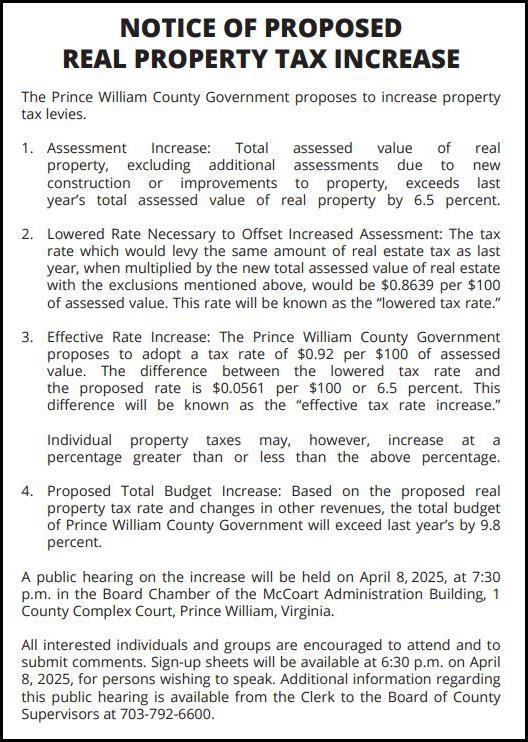 NOTICE OF PROPOSED
REAL PROPERTY TAX INCREASE

The Prince William County Government proposes to increase property tax levies.

1. Assessment Increase: Total assessed value of real property, excluding additional assessments due to new construction or improvements to property, exceeds last year's total assessed value of real property by 6.5 percent.

2. Lowered Rate Necessary to Offset Increased Assessment: The tax rate which would levy the same amount of real estate tax as last year, when multiplied by the new total assessed value of real estate with the exclusions mentioned above, would be \$0.8639 per \$100 of assessed value. This rate will be known as the "lowered tax rate."

3. Effective Rate Increase: The Prince William County Government proposes to adopt a tax rate of \$0.92 per \$100 of assessed value. The difference between the lowered tax rate and the proposed rate is \$0.0561 per \$100 or 6.5 percent. This difference will be known as the "effective tax rate increase."

Individual property taxes may, however, increase at a percentage greater than or less than the above percentage.

4. Proposed Total Budget Increase: Based on the proposed real property tax rate and changes in other revenues, the total budget of Prince William County Government will exceed last year's by 9.8 percent.

A public hearing on the increase will be held on April 8, 2025, at 7:30 p.m. in the Board Chamber of the McCoart Administration Building, 1 County Complex Court, Prince William, Virginia.

All interested individuals and groups are encouraged to attend and to submit comments. Sign-up sheets will be available at 6:30 p.m. on April 8, 2025, for persons wishing to speak. Additional information regarding this public hearing is available from the Clerk to the Board of County Supervisors at 703-792-6600.